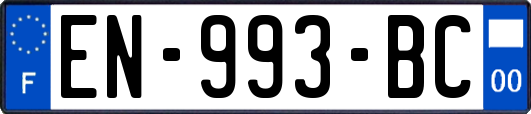 F
EN-993-BC
00